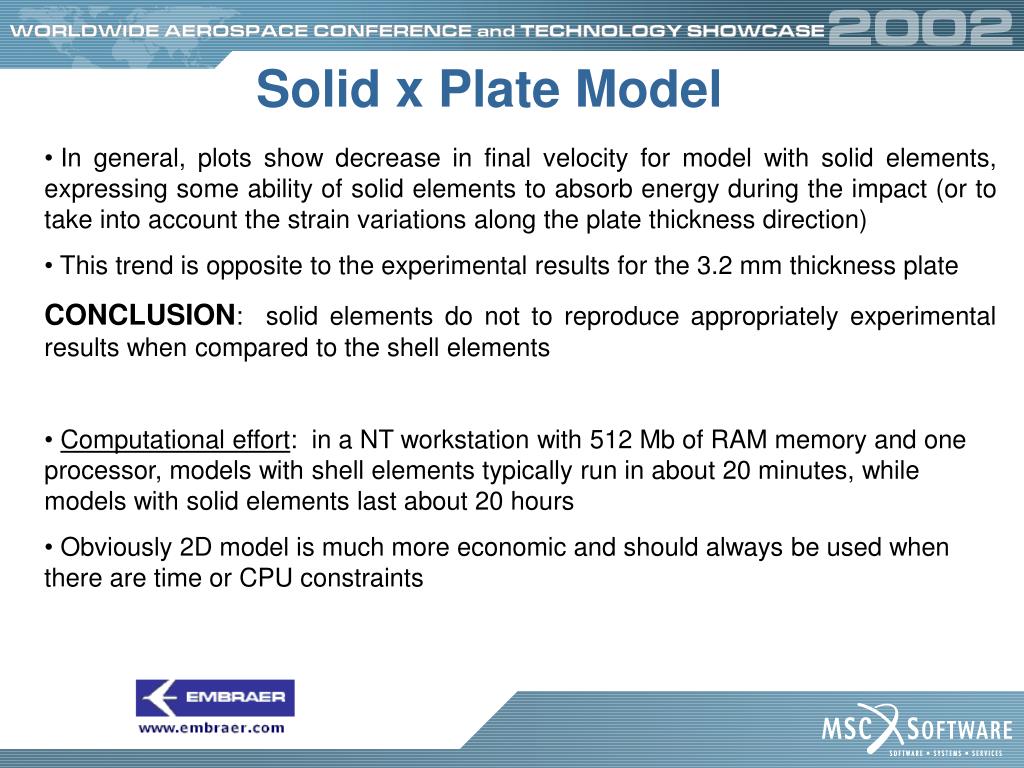 WORLDWIDE AEROSPACE CONFERENCE and TECHNOLOGY SHOWCASE 2002

Solid x Plate Model

• In general, plots show decrease in final velocity for model with solid elements, expressing some ability of solid elements to absorb energy during the impact (or to take into account the strain variations along the plate thickness direction)

• This trend is opposite to the experimental results for the 3.2 mm thickness plate

CONCLUSION: solid elements do not to reproduce appropriately experimental results when compared to the shell elements

• Computational effort: in a NT workstation with 512 Mb of RAM memory and one processor, models with shell elements typically run in about 20 minutes, while models with solid elements last about 20 hours

• Obviously 2D model is much more economic and should always be used when there are time or CPU constraints

EMBRAER
www.embraer.com

MSC SOFTWARE
SOFTWARE • SYSTEMS • SERVICES